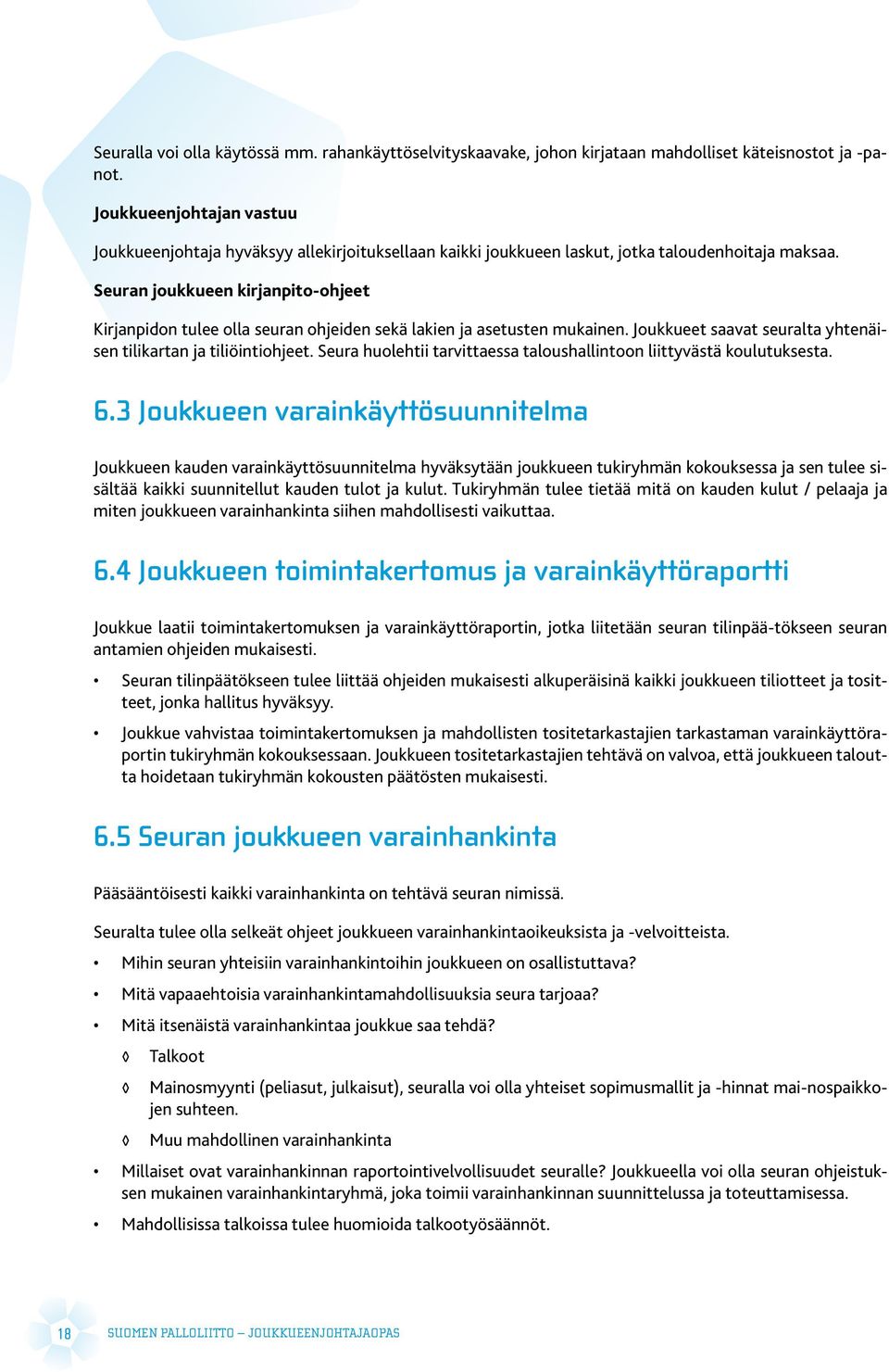 Seuralla voi olla käytössä mm. rahankäyttöselvityskaavake, johon kirjataan mahdolliset käteisnostot ja -panot.

Joukkueenjohtajan vastuu

Joukkueenjohtaja hyväksyy allekirjoituksellaan kaikki joukkueen laskut, jotka taloudenhoitaja maksaa.

Seuran joukkueen kirjanpito-ohjeet

Kirjanpidon tulee olla seuran ohjeiden sekä lakien ja asetusten mukainen. Joukkueet saavat seuralta yhtenäisen tilikartan ja tiliöintiohjeet. Seura huolehtii tarvittaessa taloushallintoon liittyvästä koulutuksesta.

6.3 Joukkueen varainkäyttösuunnitelma

Joukkueen kauden varainkäyttösuunnitelma hyväksytään joukkueen tukiryhmän kokouksessa ja sen tulee sisältää kaikki suunnitellut kauden tulot ja kulut. Tukiryhmän tulee tietää mitä on kauden kulut / pelaaja ja miten joukkueen varainhankinta siihen mahdollisesti vaikuttaa.

6.4 Joukkueen toimintakertomus ja varainkäyttöraportti

Joukkue laatii toimintakertomuksen ja varainkäyttöraportin, jotka liitetään seuran tilinpää-tökseen seuran antamien ohjeiden mukaisesti.

• Seuran tilinpäätökseen tulee liittää ohjeiden mukaisesti alkuperäisinä kaikki joukkueen tiliotteet ja tositteet, jonka hallitus hyväksyy.

• Joukkue vahvistaa toimintakertomuksen ja mahdollisten tositetarkastajien tarkastaman varainkäyttöraportin tukiryhmän kokouksessaan. Joukkueen tositetarkastajien tehtävä on valvoa, että joukkueen taloutta hoidetaan tukiryhmän kokousten päätösten mukaisesti.

6.5 Seuran joukkueen varainhankinta

Pääsääntöisesti kaikki varainhankinta on tehtävä seuran nimissä.

Seuralta tulee olla selkeät ohjeet joukkueen varainhankintaoikeuksista ja -velvoitteista.

• Mihin seuran yhteisiin varainhankintoihin joukkueen on osallistuttava?

• Mitä vapaaehtoisia varainhankintamahdollisuuksia seura tarjoaa?

• Mitä itsenäistä varainhankintaa joukkue saa tehdä?

◊ Talkoot

◊ Mainosmyynti (peliasut, julkaisut), seuralla voi olla yhteiset sopimusmallit ja -hinnat mai-nospaikkojen suhteen.

◊ Muu mahdollinen varainhankinta

• Millaiset ovat varainhankinnan raportointivelvollisuudet seuralle? Joukkueella voi olla seuran ohjeistuksen mukainen varainhankintaryhmä, joka toimii varainhankinnan suunnittelussa ja toteuttamisessa.

• Mahdollisissa talkoissa tulee huomioida talkootyösäännöt.

18 SUOMEN PALLOLIITTO – JOUKKUEENJOHTAJAOPAS